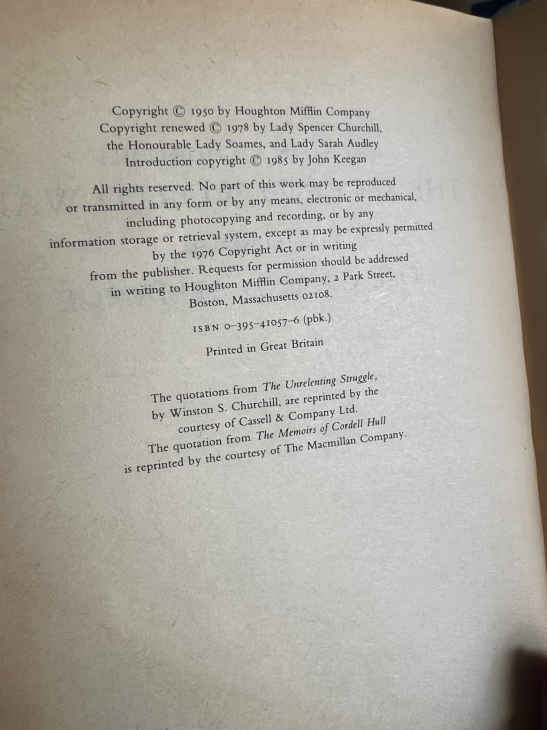 Copyright © 1950 by Houghton Mifflin Company
Copyright renewed © 1978 by Lady Spencer Churchill,
the Honourable Lady Soames, and Lady Sarah Audley
Introduction copyright © 1985 by John Keegan

All rights reserved. No part of this work may be reproduced or transmitted in any form or by any means, electronic or mechanical, including photocopying and recording, or by any information storage or retrieval system, except as may be expressly permitted by the 1976 Copyright Act or in writing from the publisher. Requests for permission should be addressed in writing to Houghton Mifflin Company, 2 Park Street, Boston, Massachusetts 02108.

ISBN 0-395-41057-6 (pbk.)

Printed in Great Britain

The quotations from The Unrelenting Struggle, by Winston S. Churchill, are reprinted by the courtesy of Cassell & Company Ltd.
The quotation from The Memoirs of Cordell Hull is reprinted by the courtesy of The Macmillan Company.